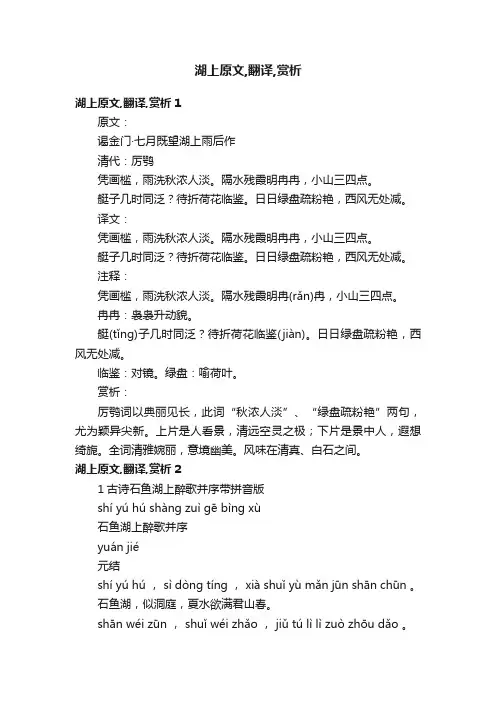 湖上原文,翻译,赏析

湖上原文,翻译,赏析 1

原文：

谒金门·七月既望湖上雨后作

清代：厉鹗

凭画槛，雨洗秋浓人淡。隔水残霞明冉冉，小山三四点。

艇子几时同泛？待折荷花临鉴。日日绿盘疏粉艳，西风无处减。

译文：

凭画槛，雨洗秋浓人淡。隔水残霞明冉冉，小山三四点。

艇子几时同泛？待折荷花临鉴。日日绿盘疏粉艳，西风无处减。

注释：

凭画槛，雨洗秋浓人淡。隔水残霞明冉(rǎn)冉，小山三四点。

冉冉：袅袅升动貌。

艇(tǐng)子几时同泛？待折荷花临鉴(jiàn)。日日绿盘疏粉艳，西风无处减。

临鉴：对镜。绿盘：喻荷叶。

赏析：

厉鹗词以典丽见长，此词“秋浓人淡”、“绿盘疏粉艳”两句，尤为颖异尖新。上片是人看景，清远空灵之极；下片是景中人，遐想绮旎。全词清雅婉丽，意境幽美。风味在清真、白石之间。

湖上原文,翻译,赏析 2

1 古诗石鱼湖上醉歌并序带拼音版

shí yú hú shàng zuì gē bìng xù

石鱼湖上醉歌并序

yuán jié

元结

shí yú hú ， sì dòng tíng ， xià shuǐ yù mǎn jūn shān chūn 。

石鱼湖，似洞庭，夏水欲满君山春。

shān wéi zūn ， shuǐ wéi zhǎo ， jiǔ tú lì lì zuò zhōu dǎo 。